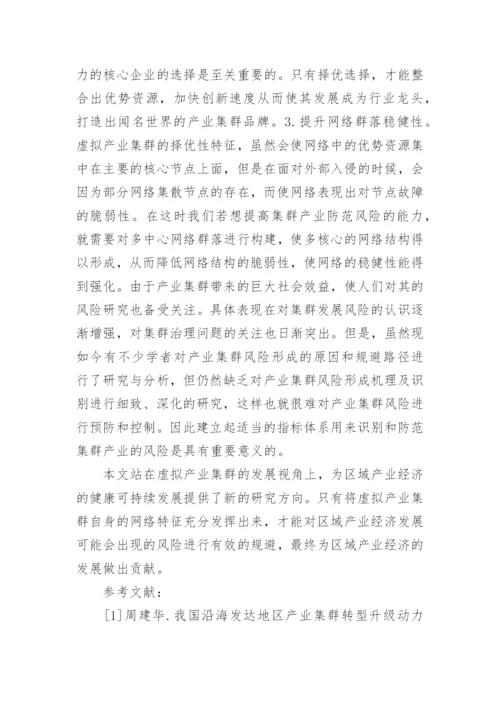 力的核心企业的选择是至关重要的。只有择优选择，才能整合出优势资源，加快创新速度从而使其发展成为行业龙头，打造出闻名世界的产业集群品牌。3.提升网络群落稳健性。虚拟产业集群的择优性特征，虽然会使网络中的优势资源集中在主要的核心节点上面，但是在面对外部入侵的时候，会因为部分网络集散节点的存在，而使网络表现出对节点故障的脆弱性。在这时我们若想提高集群产业防范风险的能力，就需要对多中心网络群落进行构建，使多核心的网络结构得以形成，从而降低网络结构的脆弱性，使网络的稳健性能得到强化。由于产业集群带来的巨大社会效益，使人们对其的风险研究也备受关注。具体表现在对集群发展风险的认识逐渐增强，对集群治理问题的关注也日渐突出。但是，虽然现如今有不少学者对产业集群风险形成的原因和规避路径进行了研究与分析，但仍然缺乏对产业集群风险形成机理及识别进行细致、深化的研究，这样也就很难对产业集群风险进行预防和控制。因此建立起适当的指标体系用来识别和防范集群产业的风险是具有重要意义的。

本文站在虚拟产业集群的发展视角上，为区域产业经济的健康可持续发展提供了新的研究方向。只有将虚拟产业集群自身的网络特征充分发挥出来，才能对区域产业经济发展可能会出现的风险进行有效的规避，最终为区域产业经济的发展做出贡献。

参考文献：

[1]周建华.我国沿海发达地区产业集群转型升级动力